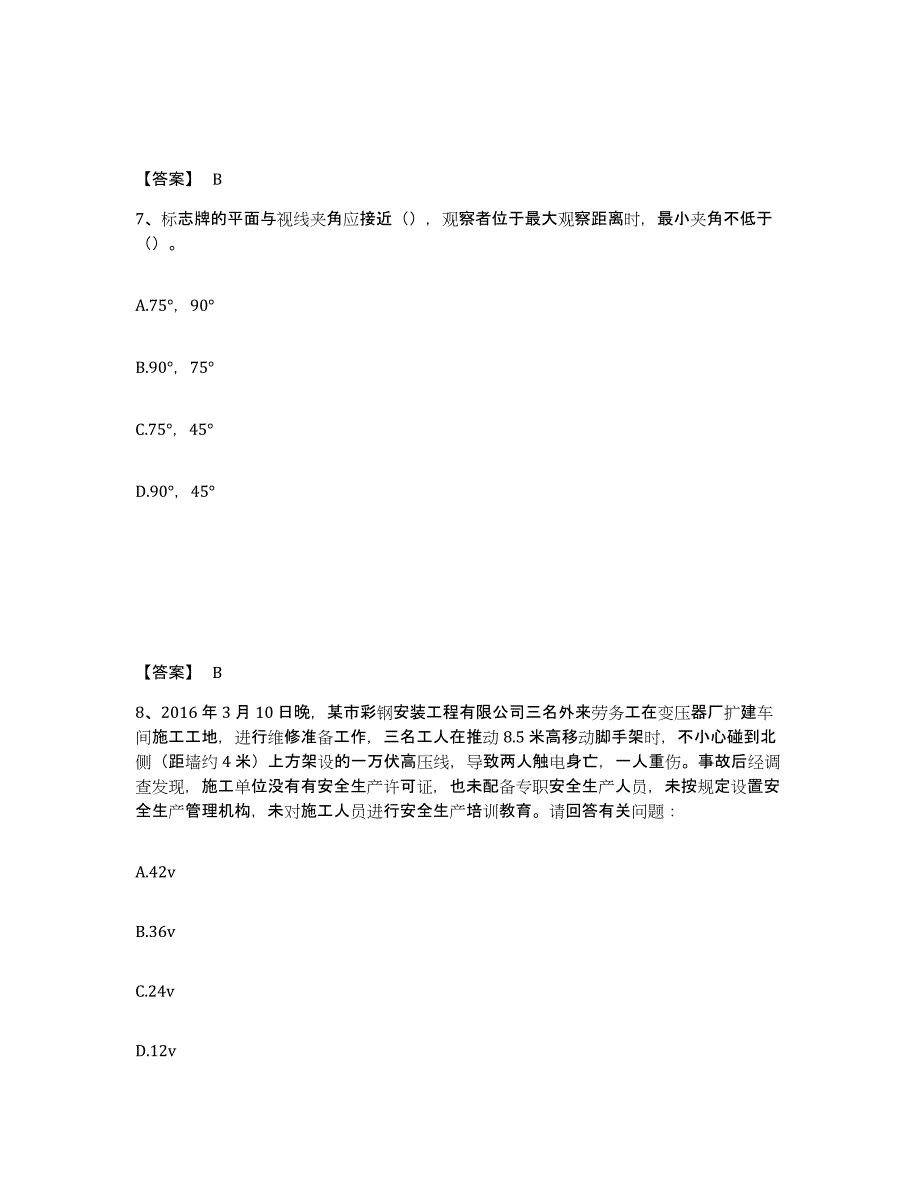 【答案】 B

7、标志牌的平面与视线夹角应接近（），观察者位于最大观察距离时，最小夹角不低于（）。

A.75°，90°

B.90°，75°

C.75°，45°

D.90°，45°

【答案】 B

8、2016 年 3 月 10 日晚，某市彩钢安装工程有限公司三名外来劳务工在变压器厂扩建车间施工工地，进行维修准备工作，三名工人在推动 8.5 米高移动脚手架时，不小心碰到北侧（距墙约 4 米）上方架设的一万伏高压线，导致两人触电身亡，一人重伤。事故后经调查发现，施工单位没有有安全生产许可证，也未配备专职安全生产人员，未按规定设置安全生产管理机构，未对施工人员进行安全生产培训教育。请回答有关问题：

A.42v

B.36v

C.24v

D.12v